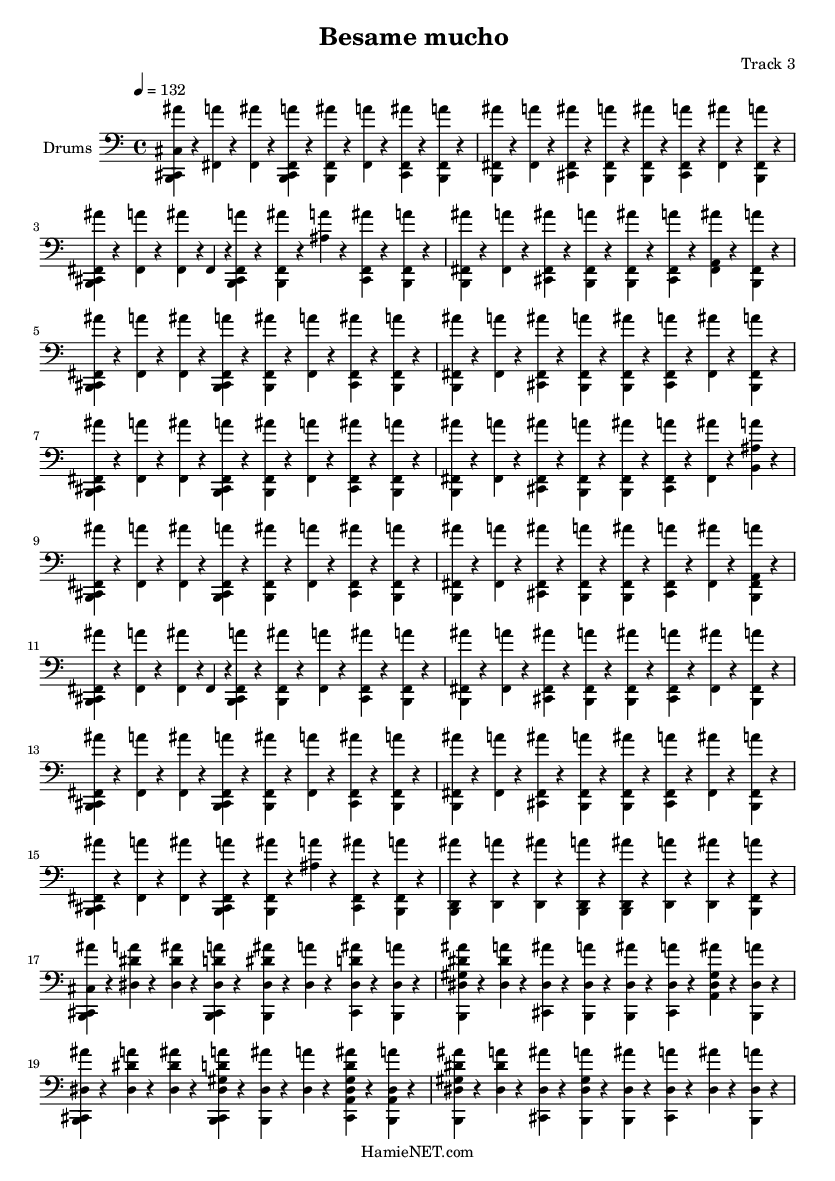 Besame mucho

Track 3

♩ = 132

Drums

3

5

7

9

11

13

15

17

19

HamieNET.com